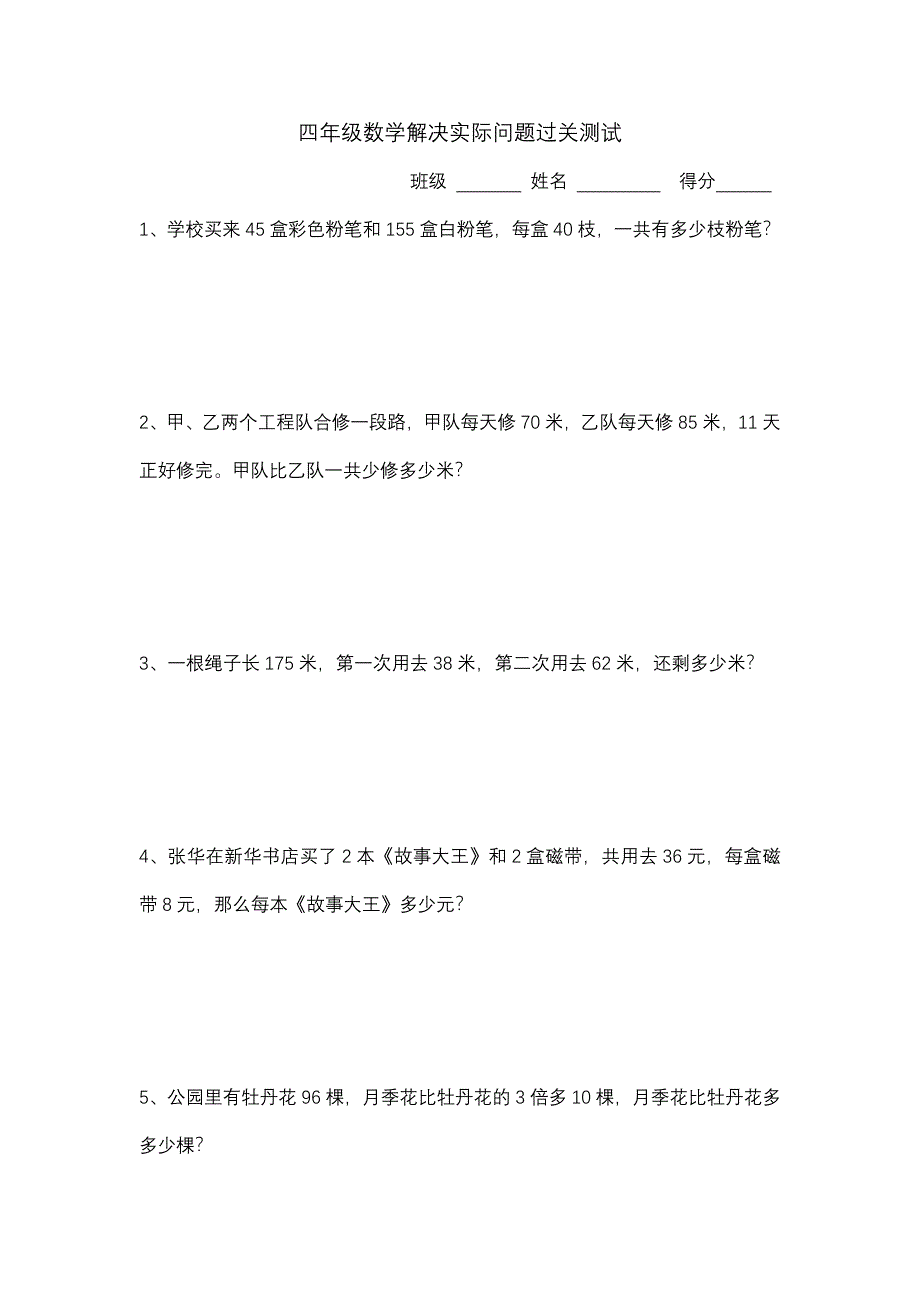 四年级数学解决实际问题过关测试

班级 _______ 姓名 _________ 得分______

1、学校买来 45 盒彩色粉笔和 155 盒白粉笔，每盒 40 枝，一共有多少枝粉笔？

2、甲、乙两个工程队合修一段路，甲队每天修 70 米，乙队每天修 85 米，11 天正好修完。甲队比乙队一共少修多少米？

3、一根绳子长 175 米，第一次用去 38 米，第二次用去 62 米，还剩多少米？

4、张华在新华书店买了 2 本《故事大王》和 2 盒磁带，共用去 36 元，每盒磁带 8 元，那么每本《故事大王》多少元？

5、公园里有牡丹花 96 棵，月季花比牡丹花的 3 倍多 10 棵，月季花比牡丹花多多少棵？